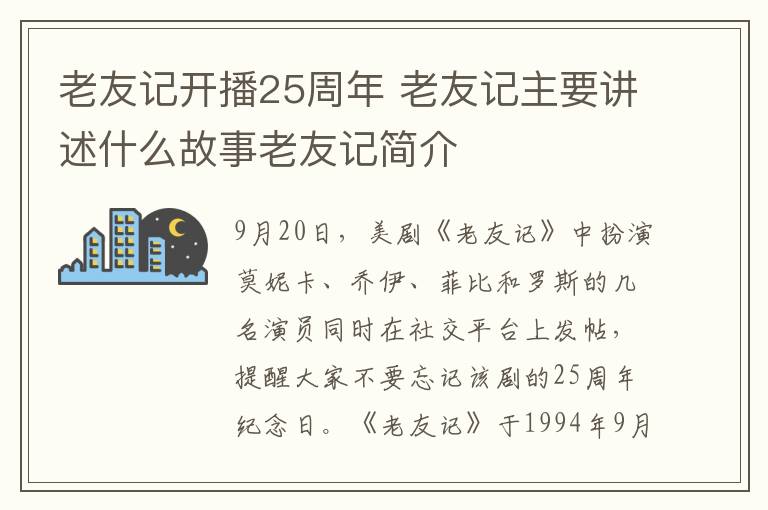 老友记开播25周年 老友记主要讲述什么故事老友记简介

9月20日，美剧《老友记》中扮演莫妮卡、乔伊、菲比和罗斯的几名演员同时在社交平台上发帖，提醒大家不要忘记该剧的25周年纪念日。《老友记》于1994年9月